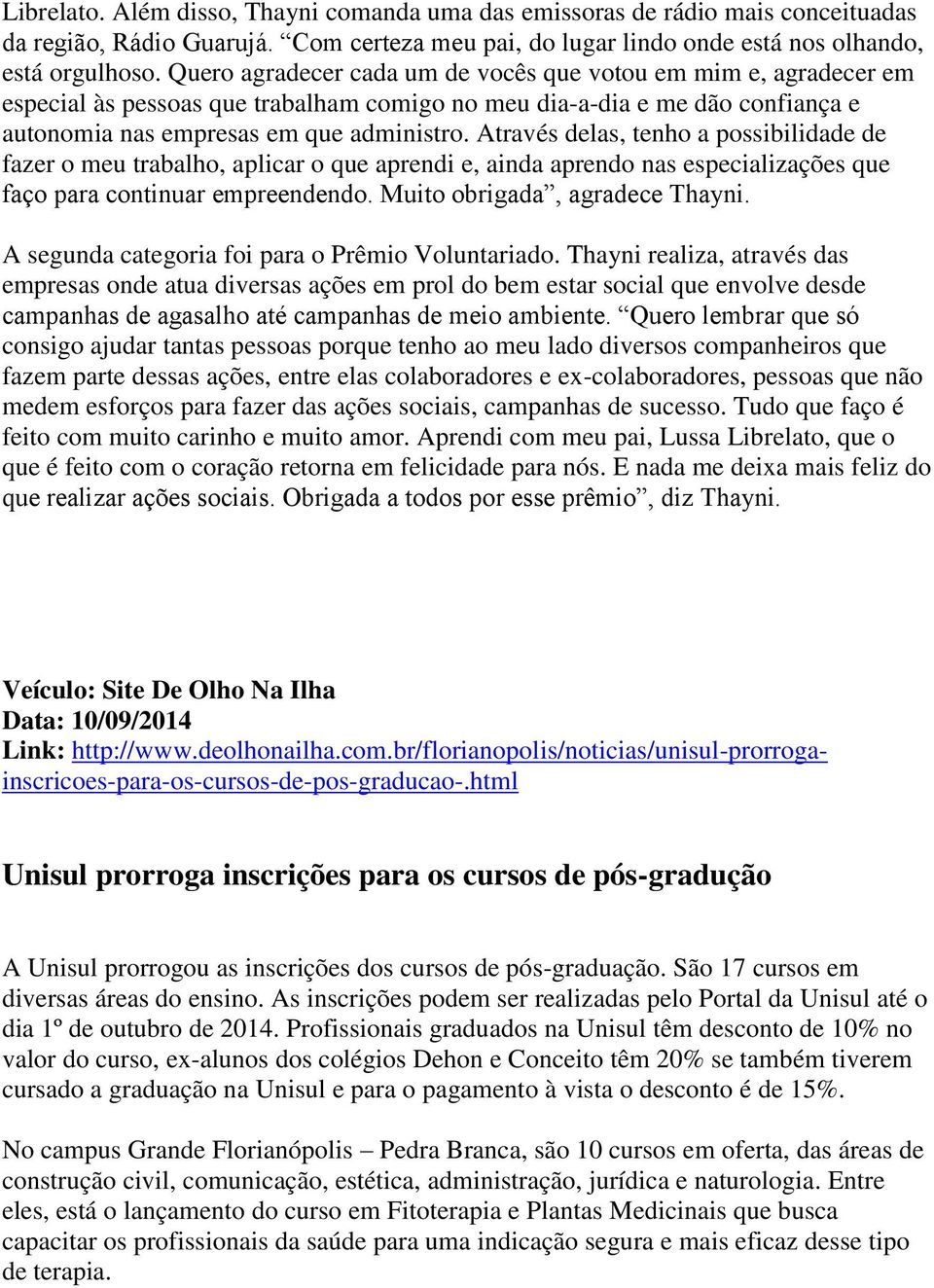 Librelato. Além disso, Thayni comanda uma das emissoras de rádio mais conceituadas da região, Rádio Guarujá. “Com certeza meu pai, do lugar lindo onde está nos olhando, está orgulhoso. Quero agradecer cada um de vocês que votou em mim e, agradecer em especial às pessoas que trabalham comigo no meu dia-a-dia e me dão confiança e autonomia nas empresas em que administro. Através delas, tenho a possibilidade de fazer o meu trabalho, aplicar o que aprendi e, ainda aprendo nas especializações que faço para continuar empreendendo. Muito obrigada”, agradece Thayni.

A segunda categoria foi para o Prêmio Voluntariado. Thayni realiza, através das empresas onde atua diversas ações em prol do bem estar social que envolve desde campanhas de agasalho até campanhas de meio ambiente. “Quero lembrar que só consigo ajudar tantas pessoas porque tenho ao meu lado diversos companheiros que fazem parte dessas ações, entre elas colaboradores e ex-colaboradores, pessoas que não medem esforços para fazer das ações sociais, campanhas de sucesso. Tudo que faço é feito com muito carinho e muito amor. Aprendi com meu pai, Lussa Librelato, que o que é feito com o coração retorna em felicidade para nós. E nada me deixa mais feliz do que realizar ações sociais. Obrigada a todos por esse prêmio”, diz Thayni.

Veículo: Site De Olho Na Ilha
Data: 10/09/2014
Link: http://www.deolhonailha.com.br/florianopolis/noticias/unisul-prorroga-inscricoes-para-os-cursos-de-pos-graducao-.html

Unisul prorroga inscrições para os cursos de pós-gradução

A Unisul prorrogou as inscrições dos cursos de pós-graduação. São 17 cursos em diversas áreas do ensino. As inscrições podem ser realizadas pelo Portal da Unisul até o dia 1º de outubro de 2014. Profissionais graduados na Unisul têm desconto de 10% no valor do curso, ex-alunos dos colégios Dehon e Conceito têm 20% se também tiverem cursado a graduação na Unisul e para o pagamento à vista o desconto é de 15%.

No campus Grande Florianópolis – Pedra Branca, são 10 cursos em oferta, das áreas de construção civil, comunicação, estética, administração, jurídica e naturologia. Entre eles, está o lançamento do curso em Fitoterapia e Plantas Medicinais que busca capacitar os profissionais da saúde para uma indicação segura e mais eficaz desse tipo de terapia.